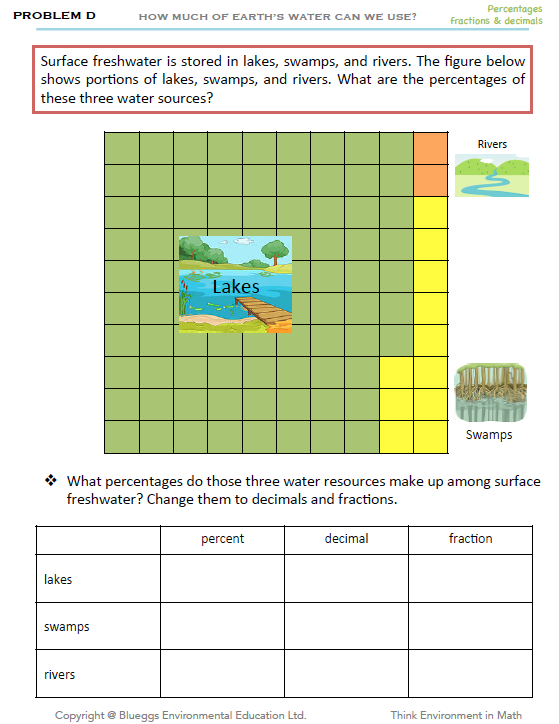 PROBLEM D HOW MUCH OF EARTH'S WATER CAN WE USE? Percentages fractions & decimals

Surface freshwater is stored in lakes, swamps, and rivers. The figure below shows portions of lakes, swamps, and rivers. What are the percentages of these three water sources?

Rivers

Lakes

Swamps

❖ What percentages do those three water resources make up among surface freshwater? Change them to decimals and fractions.

| | percent | decimal | fraction |
|---|---|---|---|
| lakes | | | |
| swamps | | | |
| rivers | | | |

Copyright @ Blueggs Environmental Education Ltd. Think Environment in Math